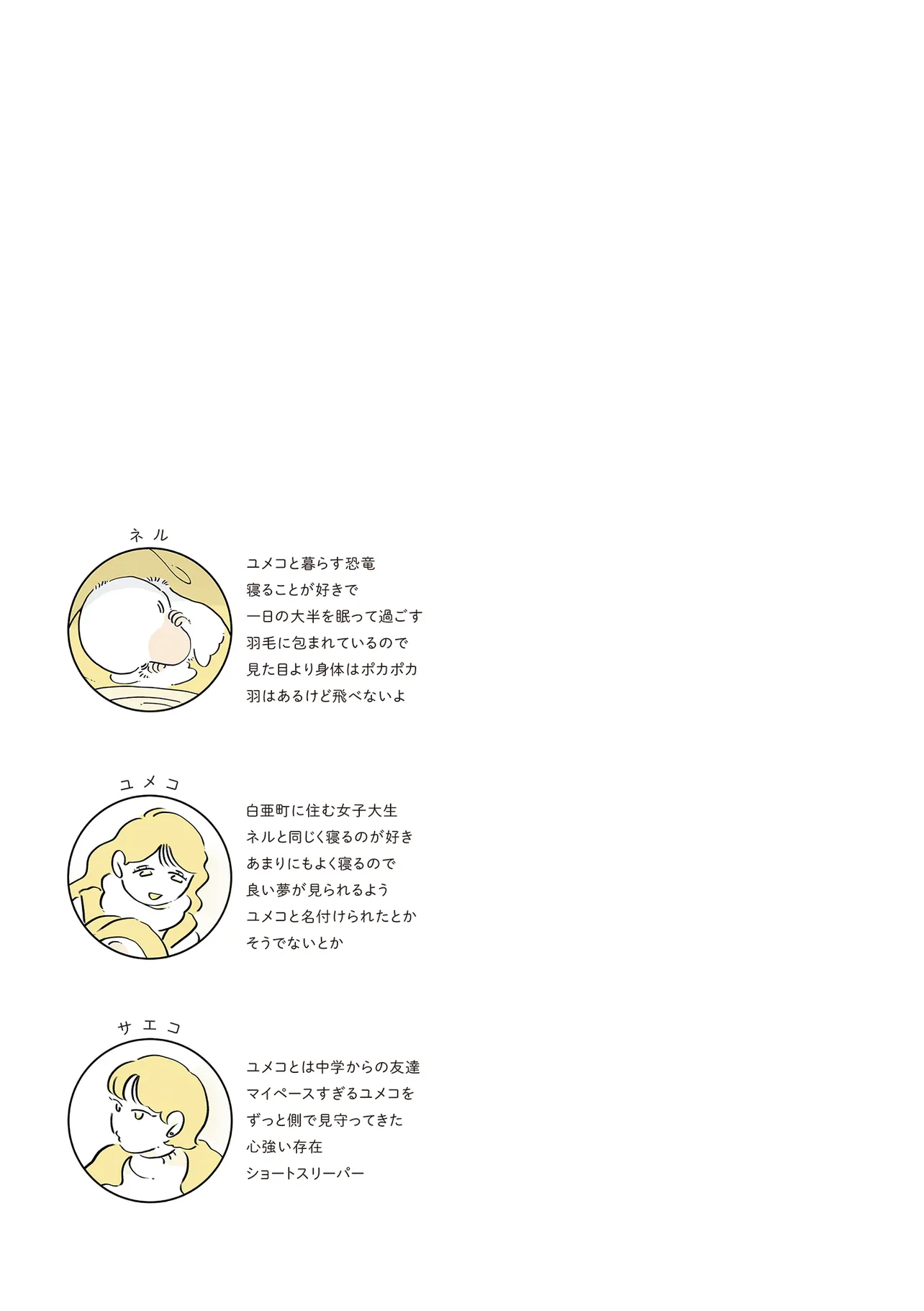 ネル

ユメコと暮らす恐竜
寝ることが好きで
一日の大半を眠って過ごす
羽毛に包まれているので
見た目より身体はポカポカ
羽はあるけど飛べないよ

ユメコ

白亜町に住む女子大生
ネルと同じく寝るのが好き
あまりにもよく寝るので
良い夢が見られるよう
ユメコと名付けられたとか
そうでないとか

サエコ

ユメコとは中学からの友達
マイペースすぎるユメコを
ずっと側で見守ってきた
心強い存在
ショートスリーパー